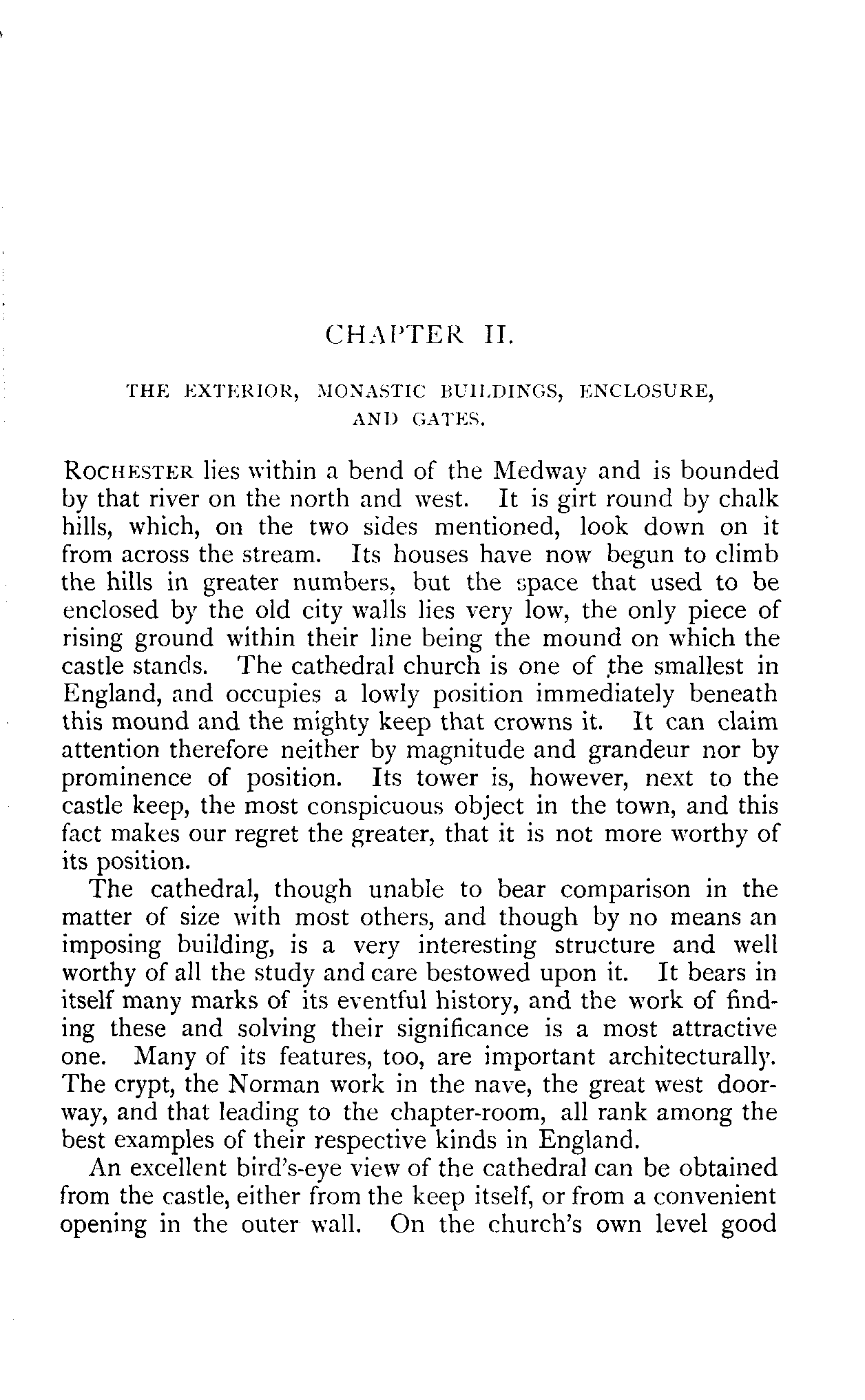 CHAPTER II.

THE EXTERIOR, MONASTIC BUILDINGS, ENCLOSURE, AND GATES.

ROCHESTER lies within a bend of the Medway and is bounded by that river on the north and west. It is girt round by chalk hills, which, on the two sides mentioned, look down on it from across the stream. Its houses have now begun to climb the hills in greater numbers, but the space that used to be enclosed by the old city walls lies very low, the only piece of rising ground within their line being the mound on which the castle stands. The cathedral church is one of the smallest in England, and occupies a lowly position immediately beneath this mound and the mighty keep that crowns it. It can claim attention therefore neither by magnitude and grandeur nor by prominence of position. Its tower is, however, next to the castle keep, the most conspicuous object in the town, and this fact makes our regret the greater, that it is not more worthy of its position.

The cathedral, though unable to bear comparison in the matter of size with most others, and though by no means an imposing building, is a very interesting structure and well worthy of all the study and care bestowed upon it. It bears in itself many marks of its eventful history, and the work of finding these and solving their significance is a most attractive one. Many of its features, too, are important architecturally. The crypt, the Norman work in the nave, the great west doorway, and that leading to the chapter-room, all rank among the best examples of their respective kinds in England.

An excellent bird's-eye view of the cathedral can be obtained from the castle, either from the keep itself, or from a convenient opening in the outer wall. On the church's own level good